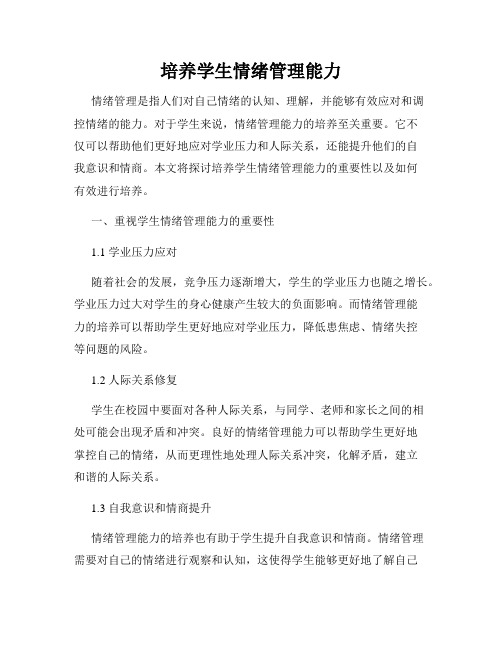 培养学生情绪管理能力

情绪管理是指人们对自己情绪的认知、理解，并能够有效应对和调控情绪的能力。对于学生来说，情绪管理能力的培养至关重要。它不仅可以帮助他们更好地应对学业压力和人际关系，还能提升他们的自我意识和情商。本文将探讨培养学生情绪管理能力的重要性以及如何有效进行培养。

一、重视学生情绪管理能力的重要性

1.1 学业压力应对

随着社会的发展，竞争压力逐渐增大，学生的学业压力也随之增长。学业压力过大对学生的身心健康产生较大的负面影响。而情绪管理能力的培养可以帮助学生更好地应对学业压力，降低患焦虑、情绪失控等问题的风险。

1.2 人际关系修复

学生在校园中要面对各种人际关系，与同学、老师和家长之间的相处可能会出现矛盾和冲突。良好的情绪管理能力可以帮助学生更好地掌控自己的情绪，从而更理性地处理人际关系冲突，化解矛盾，建立和谐的人际关系。

1.3 自我意识和情商提升

情绪管理能力的培养也有助于学生提升自我意识和情商。情绪管理需要对自己的情绪进行观察和认知，这使得学生能够更好地了解自己